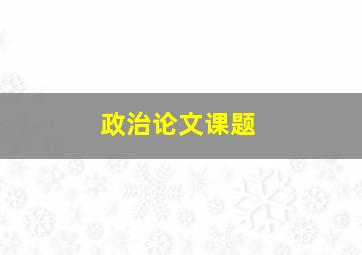 政治论文课题